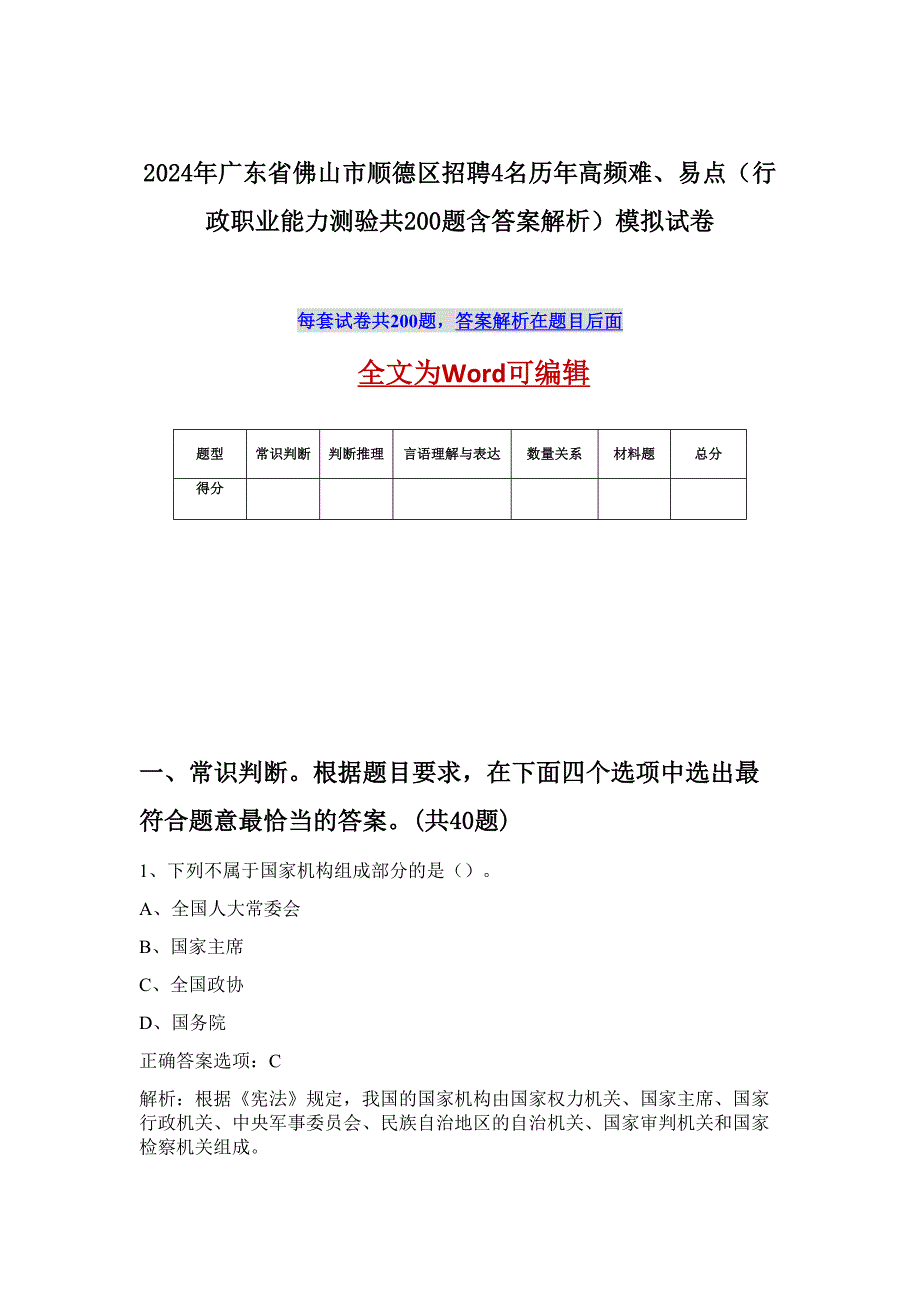 2024年广东省佛山市顺德区招聘4名历年高频难、易点（行政职业能力测验共200题含答案解析）模拟试卷

每套试卷共200题，答案解析在题目后面

全文为Word可编辑

| 题型 | 常识判断 | 判断推理 | 言语理解与表达 | 数量关系 | 材料题 | 总分 |
|---|---|---|---|---|---|---|
| 得分 | | | | | | |

一、常识判断。根据题目要求，在下面四个选项中选出最符合题意最恰当的答案。(共40题)

1、下列不属于国家机构组成部分的是（）。

A、全国人大常委会

B、国家主席

C、全国政协

D、国务院

正确答案选项：C

解析：根据《宪法》规定，我国的国家机构由国家权力机关、国家主席、国家行政机关、中央军事委员会、民族自治地区的自治机关、国家审判机关和国家检察机关组成。